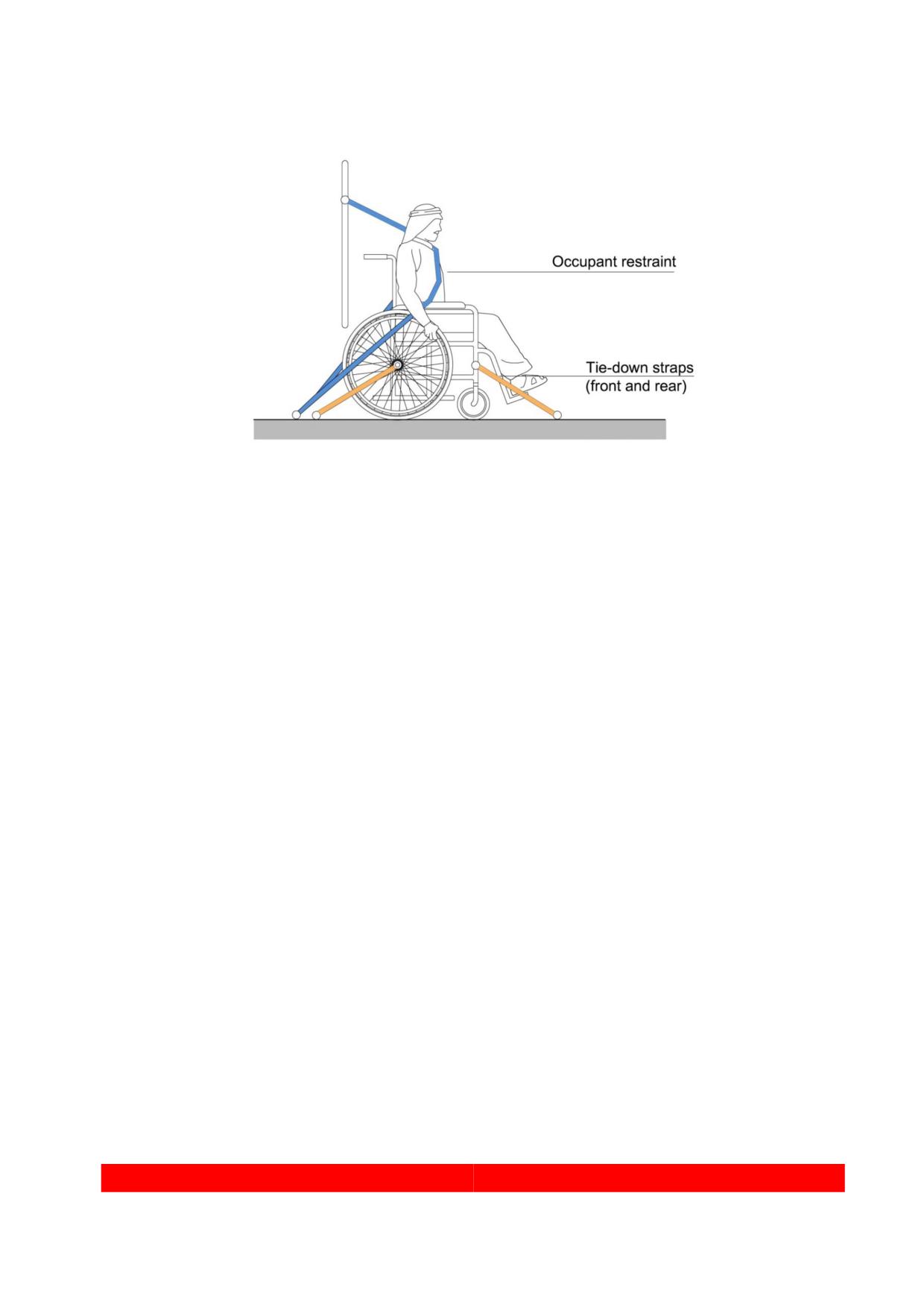 Occupant restraint

Tie-down straps
(front and rear)